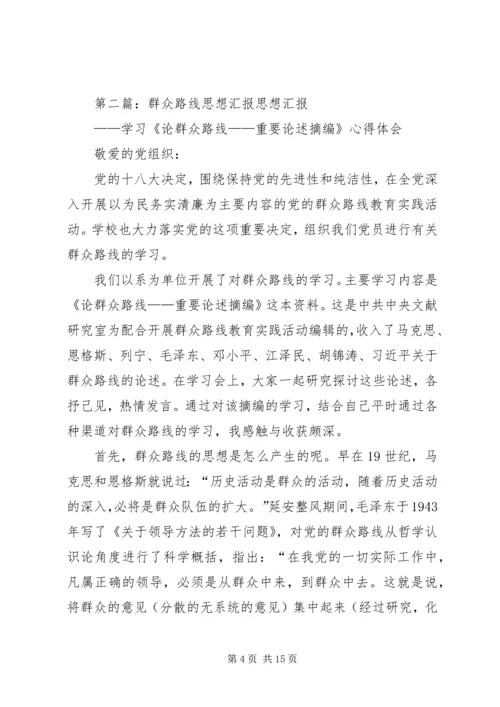 第二篇：群众路线思想汇报思想汇报

——学习《论群众路线——重要论述摘编》心得体会

敬爱的党组织：

党的十八大决定，围绕保持党的先进性和纯洁性，在全党深入开展以为民务实清廉为主要内容的党的群众路线教育实践活动。学校也大力落实党的这项重要决定，组织我们党员进行有关群众路线的学习。

我们以系为单位开展了对群众路线的学习。主要学习内容是《论群众路线——重要论述摘编》这本资料。这是中共中央文献研究室为配合开展群众路线教育实践活动编辑的，收入了马克思、恩格斯、列宁、毛泽东、邓小平、江泽民、胡锦涛、习近平关于群众路线的论述。在学习会上，大家一起研究探讨这些论述，各抒己见，热情发言。通过对该摘编的学习，结合自己平时通过各种渠道对群众路线的学习，我感触与收获颇深。

首先，群众路线的思想是怎么产生的呢。早在19世纪，马克思和恩格斯就说过：“历史活动是群众的活动，随着历史活动的深入，必将是群众队伍的扩大。”延安整风期间，毛泽东于1943年写了《关于领导方法的若干问题》，对党的群众路线从哲学认识论角度进行了科学概括，指出：“在我党的一切实际工作中，凡属正确的领导，必须是从群众中来，到群众中去。这就是说，将群众的意见（分散的无系统的意见）集中起来（经过研究，化

第4页 共15页